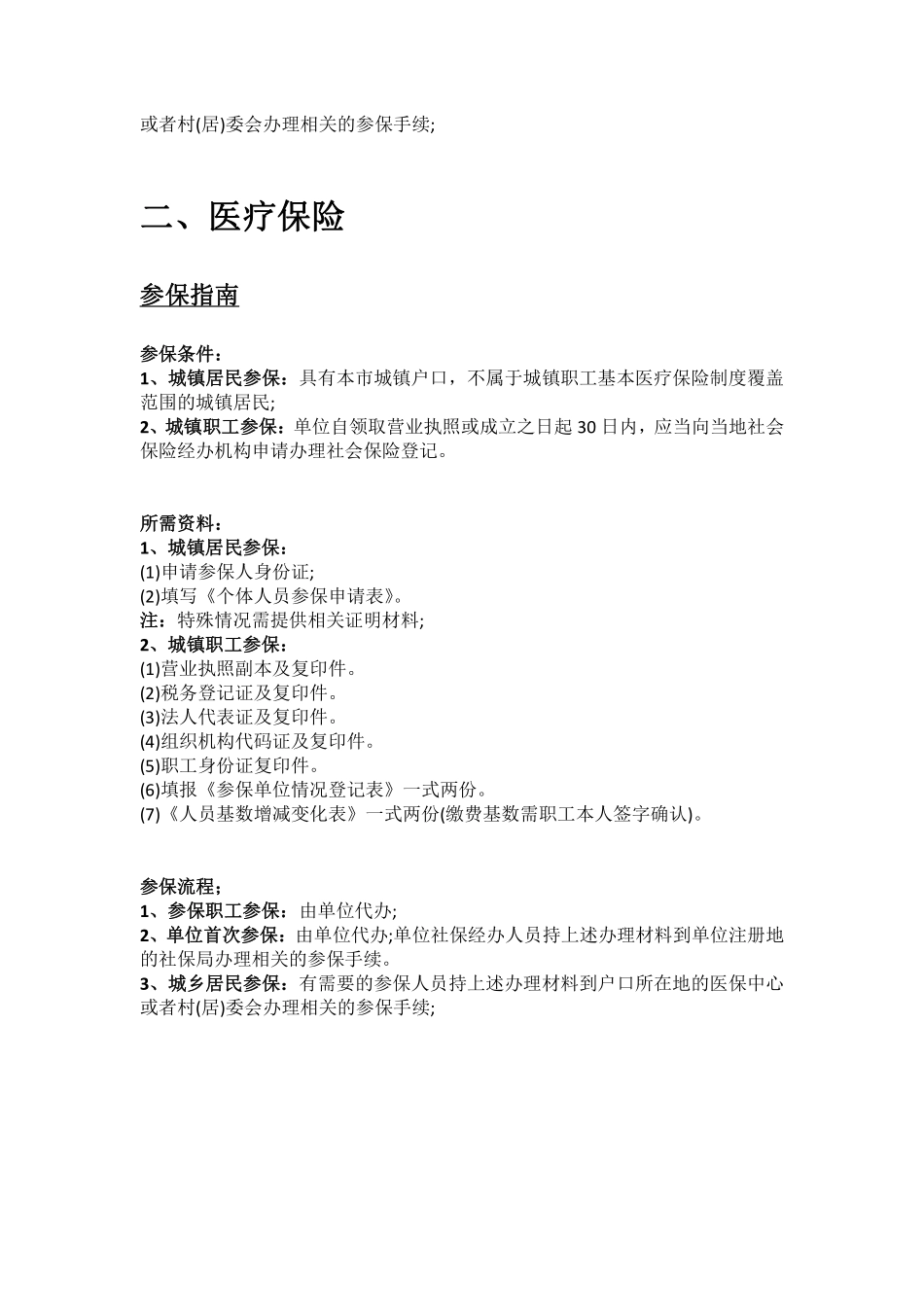 或者村(居)委会办理相关的参保手续;

二、医疗保险

参保指南

参保条件：
1、城镇居民参保：具有本市城镇户口，不属于城镇职工基本医疗保险制度覆盖范围的城镇居民;
2、城镇职工参保：单位自领取营业执照或成立之日起 30 日内，应当向当地社会保险经办机构申请办理社会保险登记。

所需资料：
1、城镇居民参保：
(1)申请参保人身份证;
(2)填写《个体人员参保申请表》。
注：特殊情况需提供相关证明材料;
2、城镇职工参保：
(1)营业执照副本及复印件。
(2)税务登记证及复印件。
(3)法人代表证及复印件。
(4)组织机构代码证及复印件。
(5)职工身份证复印件。
(6)填报《参保单位情况登记表》一式两份。
(7)《人员基数增减变化表》一式两份(缴费基数需职工本人签字确认)。

参保流程：
1、参保职工参保：由单位代办;
2、单位首次参保：由单位代办;单位社保经办人员持上述办理材料到单位注册地的社保局办理相关的参保手续。
3、城乡居民参保：有需要的参保人员持上述办理材料到户口所在地的医保中心或者村(居)委会办理相关的参保手续;